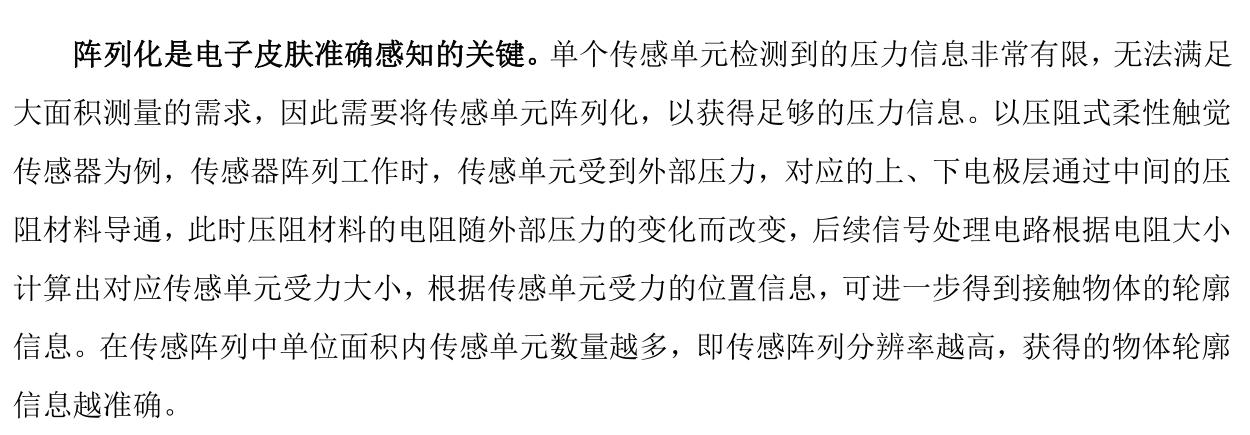 阵列化是电子皮肤准确感知的关键。单个传感单元检测到的压力信息非常有限，无法满足大面积测量的需求，因此需要将传感单元阵列化，以获得足够的压力信息。以压阻式柔性触觉传感器为例，传感器阵列工作时，传感单元受到外部压力，对应的上、下电极层通过中间的压阻材料导通，此时压阻材料的电阻随外部压力的变化而改变，后续信号处理电路根据电阻大小计算出对应传感单元受力大小，根据传感单元受力的位置信息，可进一步得到接触物体的轮廓信息。在传感阵列中单位面积内传感单元数量越多，即传感阵列分辨率越高，获得的物体轮廓信息越准确。